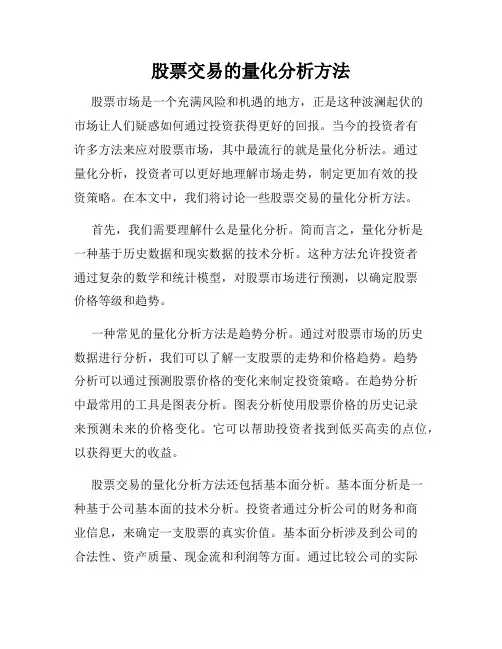 股票交易的量化分析方法

股票市场是一个充满风险和机遇的地方，正是这种波澜起伏的市场让人们疑惑如何通过投资获得更好的回报。当今的投资者有许多方法来应对股票市场，其中最流行的就是量化分析法。通过量化分析，投资者可以更好地理解市场走势，制定更加有效的投资策略。在本文中，我们将讨论一些股票交易的量化分析方法。

首先，我们需要理解什么是量化分析。简而言之，量化分析是一种基于历史数据和现实数据的技术分析。这种方法允许投资者通过复杂的数学和统计模型，对股票市场进行预测，以确定股票价格等级和趋势。

一种常见的量化分析方法是趋势分析。通过对股票市场的历史数据进行分析，我们可以了解一支股票的走势和价格趋势。趋势分析可以通过预测股票价格的变化来制定投资策略。在趋势分析中最常用的工具是图表分析。图表分析使用股票价格的历史记录来预测未来的价格变化。它可以帮助投资者找到低买高卖的点位，以获得更大的收益。

股票交易的量化分析方法还包括基本面分析。基本面分析是一种基于公司基本面的技术分析。投资者通过分析公司的财务和商业信息，来确定一支股票的真实价值。基本面分析涉及到公司的合法性、资产质量、现金流和利润等方面。通过比较公司的实际